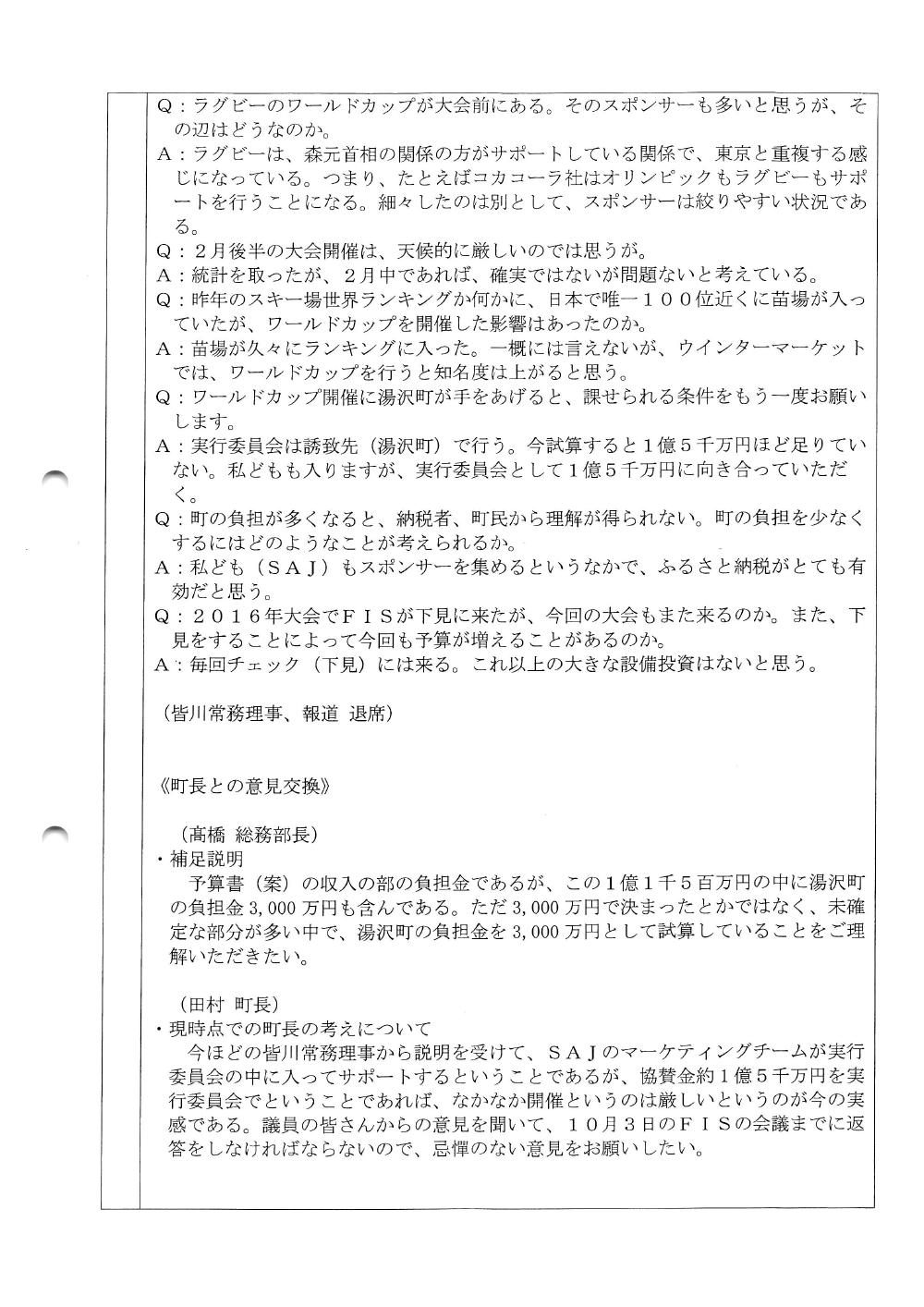 Q：ラグビーのワールドカップが大会前にある。そのスポンサーも多いと思うが、その辺はどうなのか。

A：ラグビーは、森元首相の関係の方がサポートしている関係で、東京と重複する感じになっている。つまり、たとえばコカコーラ社はオリンピックもラグビーもサポートを行うことになる。細々したのは別として、スポンサーは絞りやすい状況である。

Q：２月後半の大会開催は、天候的に厳しいのでは思うが。

A：統計を取ったが、２月中であれば、確実ではないが問題ないと考えている。

Q：昨年のスキー場世界ランキングか何かに、日本で唯一１００位近くに苗場が入っていたが、ワールドカップを開催した影響はあったのか。

A：苗場が久々にランキングに入った。一概には言えないが、ウインターマーケットでは、ワールドカップを行うと知名度は上がると思う。

Q：ワールドカップ開催に湯沢町が手をあげると、課せられる条件をもう一度お願いします。

A：実行委員会は誘致先（湯沢町）で行う。今試算すると１億５千万円ほど足りていない。私どもも入りますが、実行委員会として１億５千万円に向き合っていただく。

Q：町の負担が多くなると、納税者、町民から理解が得られない。町の負担を少なくするにはどのようなことが考えられるか。

A：私ども（ＳＡＪ）もスポンサーを集めるというなかで、ふるさと納税がとても有効だと思う。

Q：２０１６年大会でＦＩＳが下見に来たが、今回の大会もまた来るのか。また、下見をすることによって今回も予算が増えることがあるのか。

A：毎回チェック（下見）には来る。これ以上の大きな設備投資はないと思う。

（皆川常務理事、報道 退席）

《町長との意見交換》

（髙橋 総務部長）
・補足説明
予算書（案）の収入の部の負担金であるが、この１億１千５百万円の中に湯沢町の負担金 3,000 万円も含んである。ただ 3,000 万円で決まったとかではなく、未確定な部分が多い中で、湯沢町の負担金を 3,000 万円として試算していることをご理解いただきたい。

（田村 町長）
・現時点での町長の考えについて
今ほどの皆川常務理事から説明を受けて、ＳＡＪのマーケティングチームが実行委員会の中に入ってサポートするということであるが、協賛金約１億５千万円を実行委員会でということであれば、なかなか開催というのは厳しいというのが今の実感である。議員の皆さんからの意見を聞いて、１０月３日のＦＩＳの会議までに返答をしなければならないので、忌憚のない意見をお願いしたい。